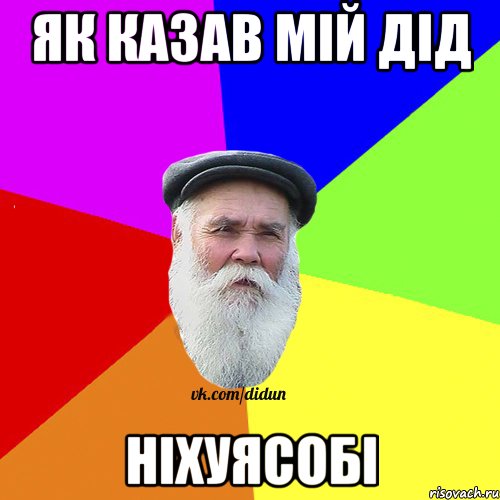 ЯК КАЗАВ МІЙ ДІД

vk.com/didun

НІХУЯСОБІ

risovach.ru